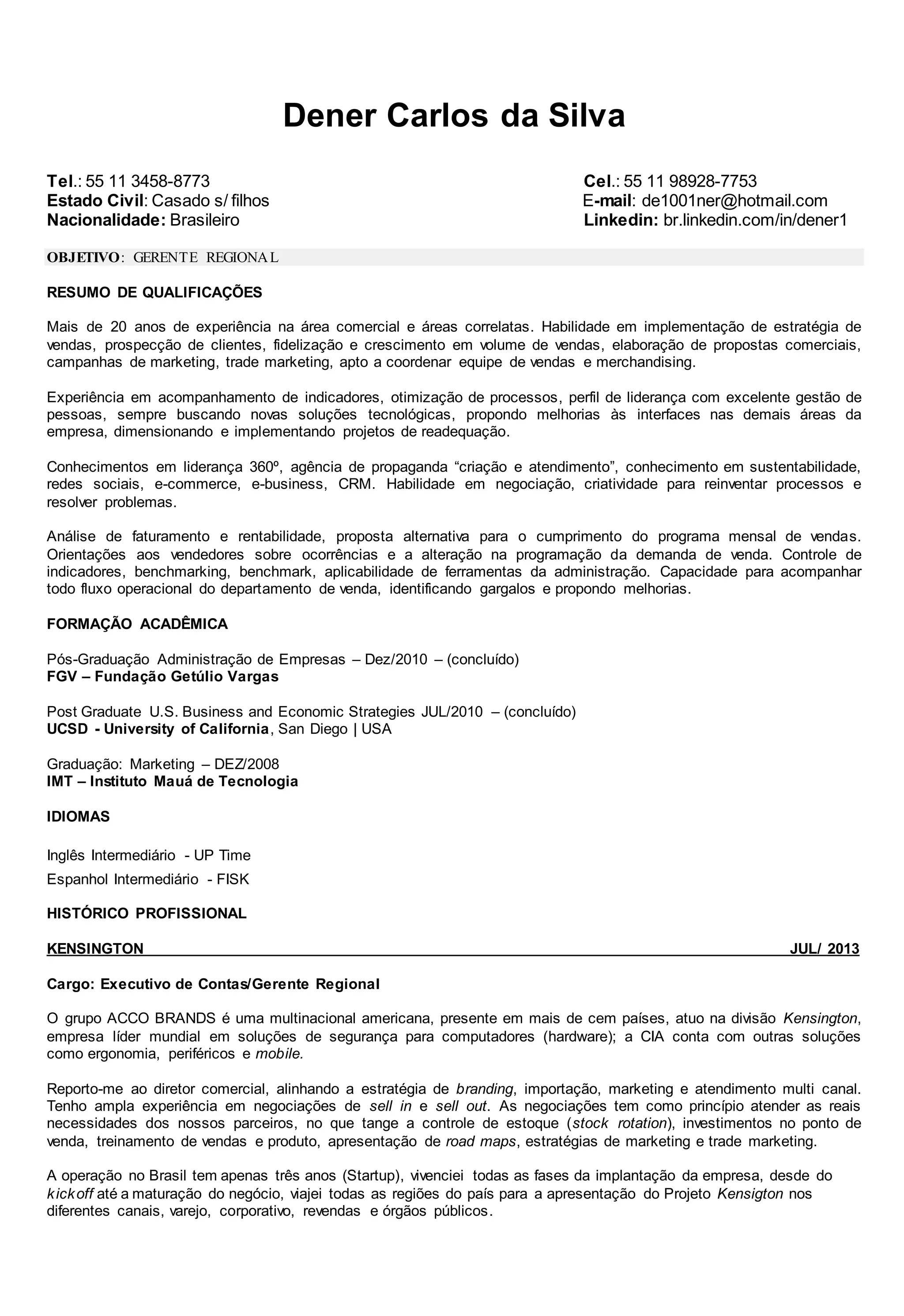 Dener Carlos da Silva

Tel.: 55 11 3458-8773
Estado Civil: Casado s/ filhos
Nacionalidade: Brasileiro

Cel.: 55 11 98928-7753
E-mail: de1001ner@hotmail.com
Linkedin: br.linkedin.com/in/dener1

OBJETIVO: GERENTE REGIONAL

RESUMO DE QUALIFICAÇÕES

Mais de 20 anos de experiência na área comercial e áreas correlatas. Habilidade em implementação de estratégia de vendas, prospecção de clientes, fidelização e crescimento em volume de vendas, elaboração de propostas comerciais, campanhas de marketing, trade marketing, apto a coordenar equipe de vendas e merchandising.

Experiência em acompanhamento de indicadores, otimização de processos, perfil de liderança com excelente gestão de pessoas, sempre buscando novas soluções tecnológicas, propondo melhorias às interfaces nas demais áreas da empresa, dimensionando e implementando projetos de readequação.

Conhecimentos em liderança 360º, agência de propaganda “criação e atendimento”, conhecimento em sustentabilidade, redes sociais, e-commerce, e-business, CRM. Habilidade em negociação, criatividade para reinventar processos e resolver problemas.

Análise de faturamento e rentabilidade, proposta alternativa para o cumprimento do programa mensal de vendas. Orientações aos vendedores sobre ocorrências e a alteração na programação da demanda de venda. Controle de indicadores, benchmarking, benchmark, aplicabilidade de ferramentas da administração. Capacidade para acompanhar todo fluxo operacional do departamento de venda, identificando gargalos e propondo melhorias.

FORMAÇÃO ACADÊMICA

Pós-Graduação Administração de Empresas – Dez/2010 – (concluído)
FGV – Fundação Getúlio Vargas

Post Graduate U.S. Business and Economic Strategies JUL/2010 – (concluído)
UCSD - University of California, San Diego | USA

Graduação: Marketing – DEZ/2008
IMT – Instituto Mauá de Tecnologia

IDIOMAS

Inglês Intermediário - UP Time
Espanhol Intermediário - FISK

HISTÓRICO PROFISSIONAL

KENSINGTON JUL/ 2013

Cargo: Executivo de Contas/Gerente Regional

O grupo ACCO BRANDS é uma multinacional americana, presente em mais de cem países, atuo na divisão Kensington, empresa líder mundial em soluções de segurança para computadores (hardware); a CIA conta com outras soluções como ergonomia, periféricos e mobile.

Reporto-me ao diretor comercial, alinhando a estratégia de branding, importação, marketing e atendimento multi canal. Tenho ampla experiência em negociações de sell in e sell out. As negociações tem como princípio atender as reais necessidades dos nossos parceiros, no que tange a controle de estoque (stock rotation), investimentos no ponto de venda, treinamento de vendas e produto, apresentação de road maps, estratégias de marketing e trade marketing.

A operação no Brasil tem apenas três anos (Startup), vivenciei todas as fases da implantação da empresa, desde do kickoff até a maturação do negócio, viajei todas as regiões do país para a apresentação do Projeto Kensigton nos diferentes canais, varejo, corporativo, revendas e órgãos públicos.